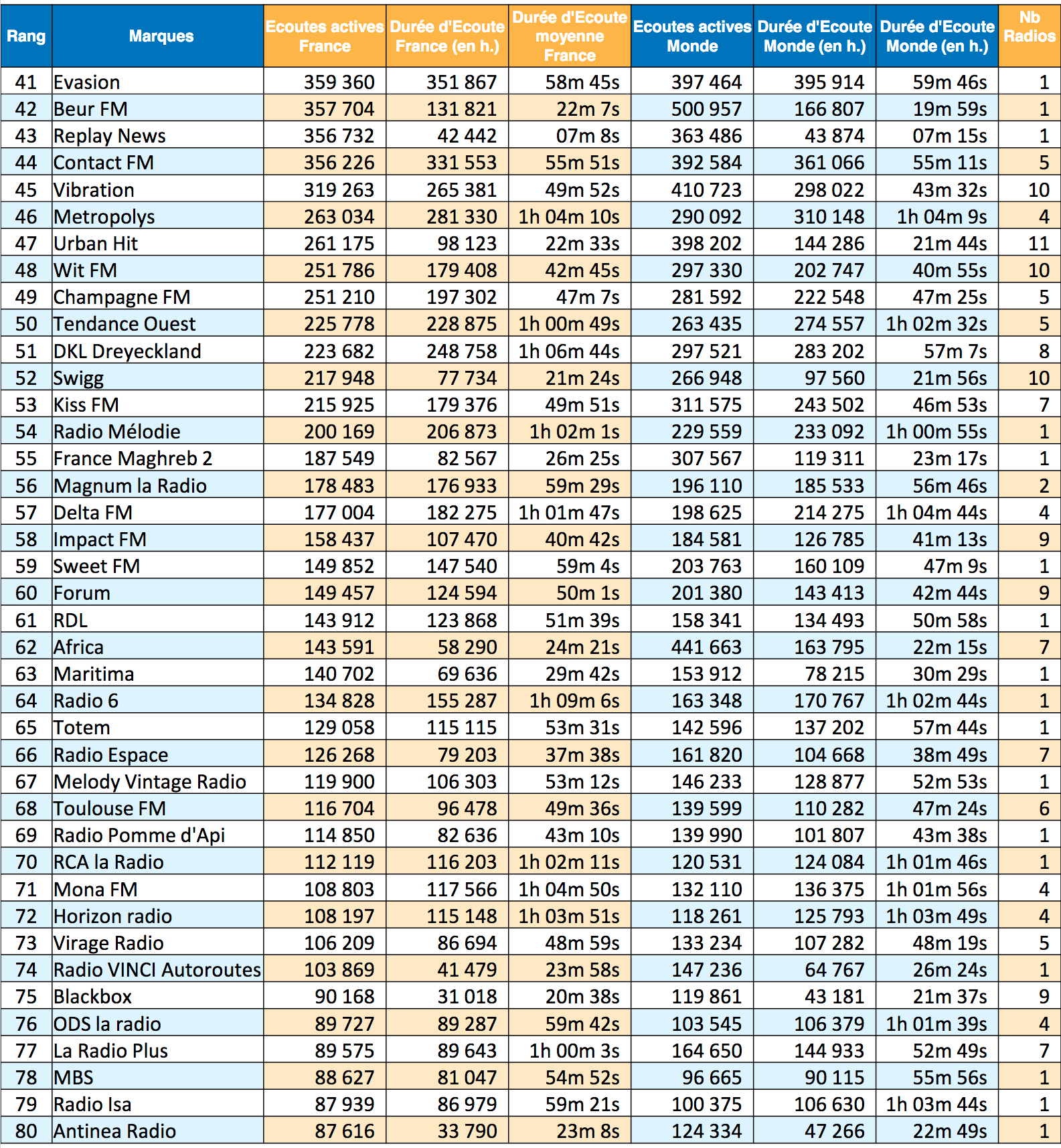 | Rang | Marques | Ecoutes actives France | Durée d'Ecoute France (en h.) | Durée d'Ecoute moyenne France | Ecoutes actives Monde | Durée d'Ecoute Monde (en h.) | Durée d'Ecoute Monde (en h.) | Nb Radios |
|---|---|---|---|---|---|---|---|---|
| 41 | Evasion | 359 360 | 351 867 | 58m 45s | 397 464 | 395 914 | 59m 46s | 1 |
| 42 | Beur FM | 357 704 | 131 821 | 22m 7s | 500 957 | 166 807 | 19m 59s | 1 |
| 43 | Replay News | 356 732 | 42 442 | 07m 8s | 363 486 | 43 874 | 07m 15s | 1 |
| 44 | Contact FM | 356 226 | 331 553 | 55m 51s | 392 584 | 361 066 | 55m 11s | 5 |
| 45 | Vibration | 319 263 | 265 381 | 49m 52s | 410 723 | 298 022 | 43m 32s | 10 |
| 46 | Metropolys | 263 034 | 281 330 | 1h 04m 10s | 290 092 | 310 148 | 1h 04m 9s | 4 |
| 47 | Urban Hit | 261 175 | 98 123 | 22m 33s | 398 202 | 144 286 | 21m 44s | 11 |
| 48 | Wit FM | 251 786 | 179 408 | 42m 45s | 297 330 | 202 747 | 40m 55s | 10 |
| 49 | Champagne FM | 251 210 | 197 302 | 47m 7s | 281 592 | 222 548 | 47m 25s | 5 |
| 50 | Tendance Ouest | 225 778 | 228 875 | 1h 00m 49s | 263 435 | 274 557 | 1h 02m 32s | 5 |
| 51 | DKL Dreyeckland | 223 682 | 248 758 | 1h 06m 44s | 297 521 | 283 202 | 57m 7s | 8 |
| 52 | Swigg | 217 948 | 77 734 | 21m 24s | 266 948 | 97 560 | 21m 56s | 10 |
| 53 | Kiss FM | 215 925 | 179 376 | 49m 51s | 311 575 | 243 502 | 46m 53s | 7 |
| 54 | Radio Mélodie | 200 169 | 206 873 | 1h 02m 1s | 229 559 | 233 092 | 1h 00m 55s | 1 |
| 55 | France Maghreb 2 | 187 549 | 82 567 | 26m 25s | 307 567 | 119 311 | 23m 17s | 1 |
| 56 | Magnum la Radio | 178 483 | 176 933 | 59m 29s | 196 110 | 185 533 | 56m 46s | 2 |
| 57 | Delta FM | 177 004 | 182 275 | 1h 01m 47s | 198 625 | 214 275 | 1h 04m 44s | 4 |
| 58 | Impact FM | 158 437 | 107 470 | 40m 42s | 184 581 | 126 785 | 41m 13s | 9 |
| 59 | Sweet FM | 149 852 | 147 540 | 59m 4s | 203 763 | 160 109 | 47m 9s | 1 |
| 60 | Forum | 149 457 | 124 594 | 50m 1s | 201 380 | 143 413 | 42m 44s | 9 |
| 61 | RDL | 143 912 | 123 868 | 51m 39s | 158 341 | 134 493 | 50m 58s | 1 |
| 62 | Africa | 143 591 | 58 290 | 24m 21s | 441 663 | 163 795 | 22m 15s | 7 |
| 63 | Maritima | 140 702 | 69 636 | 29m 42s | 153 912 | 78 215 | 30m 29s | 1 |
| 64 | Radio 6 | 134 828 | 155 287 | 1h 09m 6s | 163 348 | 170 767 | 1h 02m 44s | 1 |
| 65 | Totem | 129 058 | 115 115 | 53m 31s | 142 596 | 137 202 | 57m 44s | 1 |
| 66 | Radio Espace | 126 268 | 79 203 | 37m 38s | 161 820 | 104 668 | 38m 49s | 7 |
| 67 | Melody Vintage Radio | 119 900 | 106 303 | 53m 12s | 146 233 | 128 877 | 52m 53s | 1 |
| 68 | Toulouse FM | 116 704 | 96 478 | 49m 36s | 139 599 | 110 282 | 47m 24s | 6 |
| 69 | Radio Pomme d'Api | 114 850 | 82 636 | 43m 10s | 139 990 | 101 807 | 43m 38s | 1 |
| 70 | RCA la Radio | 112 119 | 116 203 | 1h 02m 11s | 120 531 | 124 084 | 1h 01m 46s | 1 |
| 71 | Mona FM | 108 803 | 117 566 | 1h 04m 50s | 132 110 | 136 375 | 1h 01m 56s | 4 |
| 72 | Horizon radio | 108 197 | 115 148 | 1h 03m 51s | 118 261 | 125 793 | 1h 03m 49s | 4 |
| 73 | Virage Radio | 106 209 | 86 694 | 48m 59s | 133 234 | 107 282 | 48m 19s | 5 |
| 74 | Radio VINCI Autoroutes | 103 869 | 41 479 | 23m 58s | 147 236 | 64 767 | 26m 24s | 1 |
| 75 | Blackbox | 90 168 | 31 018 | 20m 38s | 119 861 | 43 181 | 21m 37s | 9 |
| 76 | ODS la radio | 89 727 | 89 287 | 59m 42s | 103 545 | 106 379 | 1h 01m 39s | 4 |
| 77 | La Radio Plus | 89 575 | 89 643 | 1h 00m 3s | 164 650 | 144 933 | 52m 49s | 7 |
| 78 | MBS | 88 627 | 81 047 | 54m 52s | 96 665 | 90 115 | 55m 56s | 1 |
| 79 | Radio Isa | 87 939 | 86 979 | 59m 21s | 100 375 | 106 630 | 1h 03m 44s | 1 |
| 80 | Antinea Radio | 87 616 | 33 790 | 23m 8s | 124 334 | 47 266 | 22m 49s | 1 |